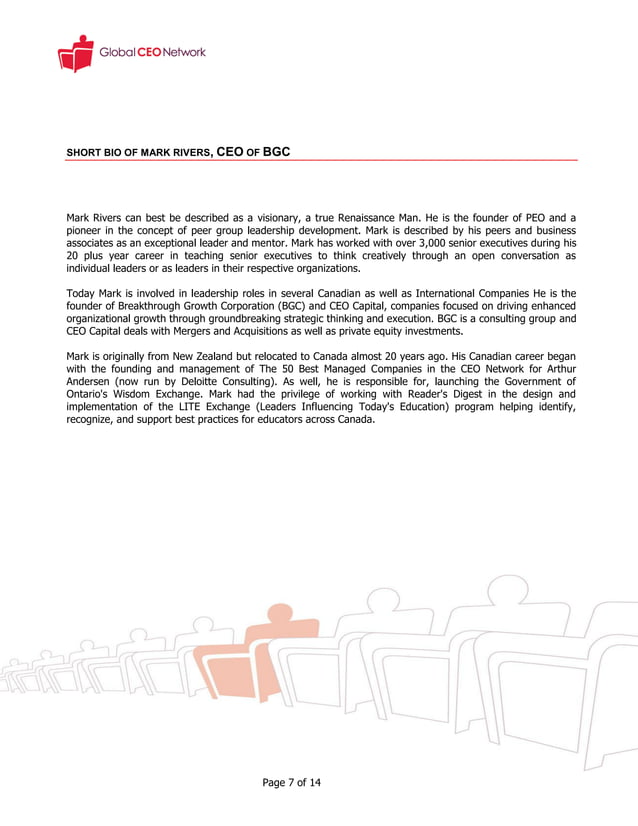 Global CEO Network

SHORT BIO OF MARK RIVERS, CEO OF BGC

Mark Rivers can best be described as a visionary, a true Renaissance Man. He is the founder of PEO and a pioneer in the concept of peer group leadership development. Mark is described by his peers and business associates as an exceptional leader and mentor. Mark has worked with over 3,000 senior executives during his 20 plus year career in teaching senior executives to think creatively through an open conversation as individual leaders or as leaders in their respective organizations.

Today Mark is involved in leadership roles in several Canadian as well as International Companies He is the founder of Breakthrough Growth Corporation (BGC) and CEO Capital, companies focused on driving enhanced organizational growth through groundbreaking strategic thinking and execution. BGC is a consulting group and CEO Capital deals with Mergers and Acquisitions as well as private equity investments.

Mark is originally from New Zealand but relocated to Canada almost 20 years ago. His Canadian career began with the founding and management of The 50 Best Managed Companies in the CEO Network for Arthur Andersen (now run by Deloitte Consulting). As well, he is responsible for, launching the Government of Ontario's Wisdom Exchange. Mark had the privilege of working with Reader's Digest in the design and implementation of the LITE Exchange (Leaders Influencing Today's Education) program helping identify, recognize, and support best practices for educators across Canada.

Page 7 of 14